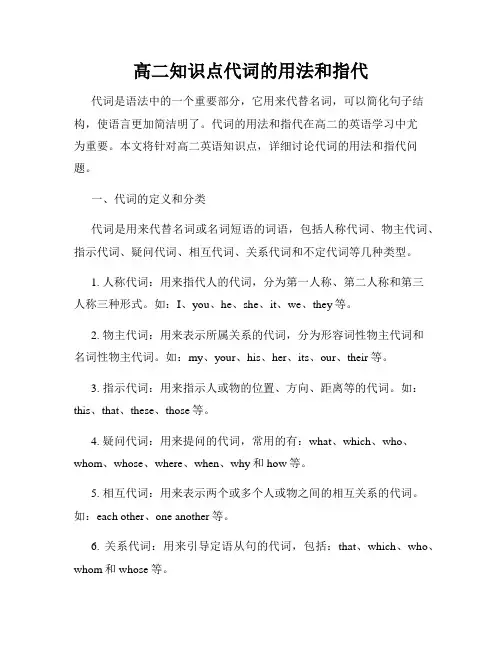 高二知识点代词的用法和指代

代词是语法中的一个重要部分，它用来代替名词，可以简化句子结构，使语言更加简洁明了。代词的用法和指代在高二的英语学习中尤为重要。本文将针对高二英语知识点，详细讨论代词的用法和指代问题。

一、代词的定义和分类

代词是用来代替名词或名词短语的词语，包括人称代词、物主代词、指示代词、疑问代词、相互代词、关系代词和不定代词等几种类型。

1. 人称代词：用来指代人的代词，分为第一人称、第二人称和第三人称三种形式。如：I、you、he、she、it、we、they 等。

2. 物主代词：用来表示所属关系的代词，分为形容词性物主代词和名词性物主代词。如：my、your、his、her、its、our、their 等。

3. 指示代词：用来指示人或物的位置、方向、距离等的代词。如：this、that、these、those 等。

4. 疑问代词：用来提问的代词，常用的有：what、which、who、whom、whose、where、when、why 和 how 等。

5. 相互代词：用来表示两个或多个人或物之间的相互关系的代词。如：each other、one another 等。

6. 关系代词：用来引导定语从句的代词，包括：that、which、who、whom 和 whose 等。